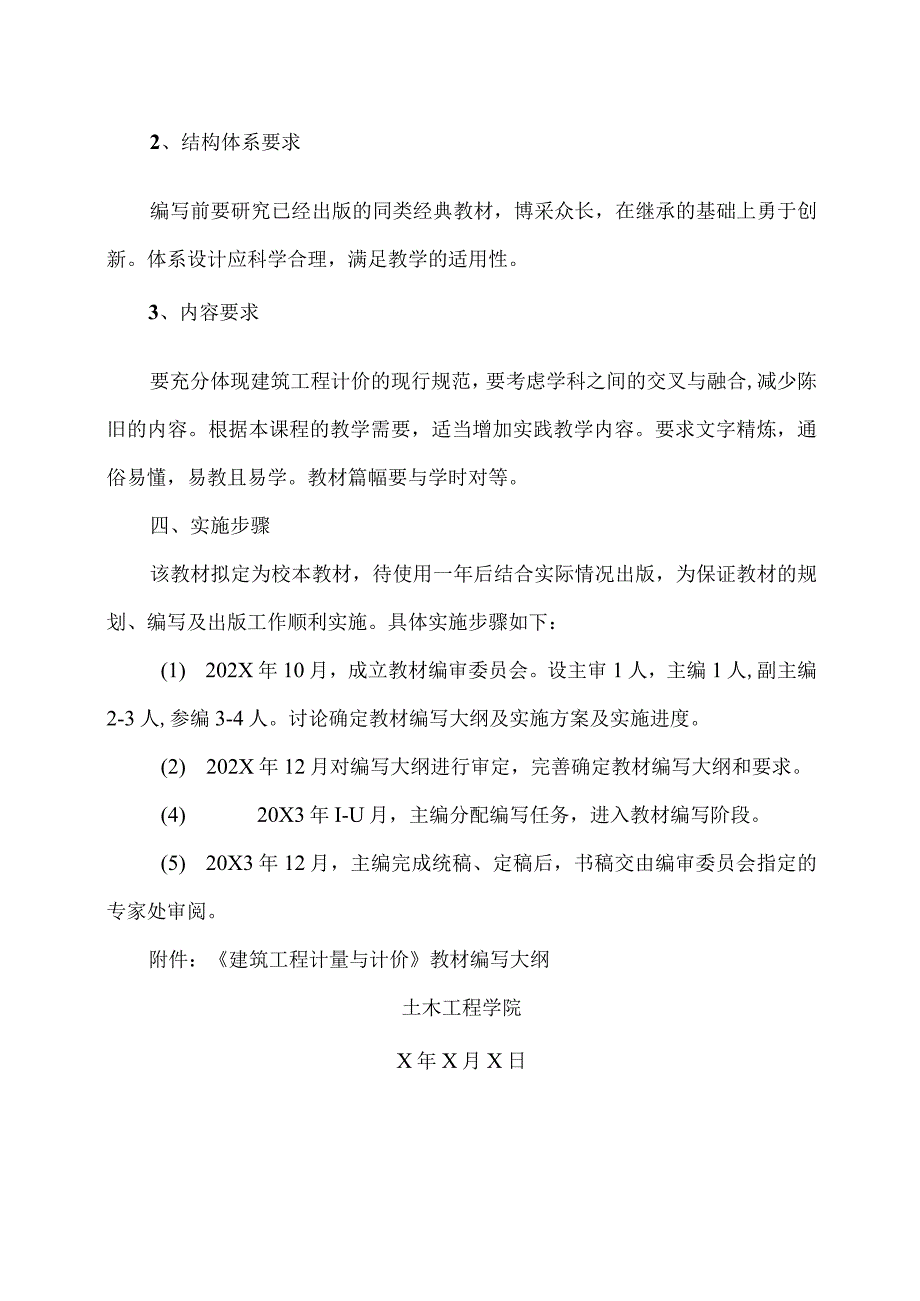 2、结构体系要求

编写前要研究已经出版的同类经典教材，博采众长，在继承的基础上勇于创新。体系设计应科学合理，满足教学的适用性。

3、内容要求

要充分体现建筑工程计价的现行规范，要考虑学科之间的交叉与融合,减少陈旧的内容。根据本课程的教学需要，适当增加实践教学内容。要求文字精炼，通俗易懂，易教且易学。教材篇幅要与学时对等。

四、实施步骤

该教材拟定为校本教材，待使用一年后结合实际情况出版，为保证教材的规划、编写及出版工作顺利实施。具体实施步骤如下：

(1) 202X年10月，成立教材编审委员会。设主审1人，主编1人,副主编2-3人,参编3-4人。讨论确定教材编写大纲及实施方案及实施进度。

(2) 202X年12月对编写大纲进行审定，完善确定教材编写大纲和要求。

(4) 20X3年I-U月，主编分配编写任务，进入教材编写阶段。

(5) 20X3年12月，主编完成统稿、定稿后，书稿交由编审委员会指定的专家处审阅。

附件：《建筑工程计量与计价》教材编写大纲

土木工程学院

X年X月X日